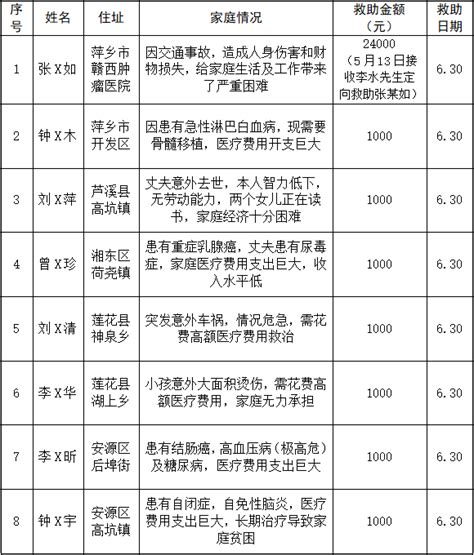 | 序号 | 姓名 | 住址 | 家庭情况 | 救助金额（元） | 救助日期 |
|---|---|---|---|---|---|
| 1 | 张X如 | 萍乡市赣西肿瘤医院 | 因交通事故，造成人身伤害和财物损失，给家庭生活及工作带来了严重困难 | 24000（5月13日接收李水先生定向救助张某如） | 6.30 |
| 2 | 钟X木 | 萍乡市开发区 | 因患有急性淋巴白血病，现需要骨髓移植，医疗费用开支巨大 | 1000 | 6.30 |
| 3 | 刘X萍 | 芦溪县高坑镇 | 丈夫意外去世，本人智力低下，无劳动能力，两个女儿正在读书，家庭经济十分困难 | 1000 | 6.30 |
| 4 | 曾X珍 | 湘东区荷尧镇 | 患有重症乳腺癌，丈夫患有尿毒症，家庭医疗费用支出巨大，收入水平低 | 1000 | 6.30 |
| 5 | 刘X清 | 莲花县神泉乡 | 突发意外车祸，情况危急，需花费高额医疗费用救治 | 1000 | 6.30 |
| 6 | 李X华 | 莲花县湖上乡 | 小孩意外大面积烫伤，需花费高额医疗费用，家庭无力承担 | 1000 | 6.30 |
| 7 | 李X昕 | 安源区后埠街 | 患有结肠癌，高血压病（极高危）及糖尿病，医疗费用支出巨大 | 1000 | 6.30 |
| 8 | 钟X宇 | 安源区高坑镇 | 患有自闭症，自免性脑炎，医疗费用支出巨大，长期治疗导致家庭贫困 | 1000 | 6.30 |